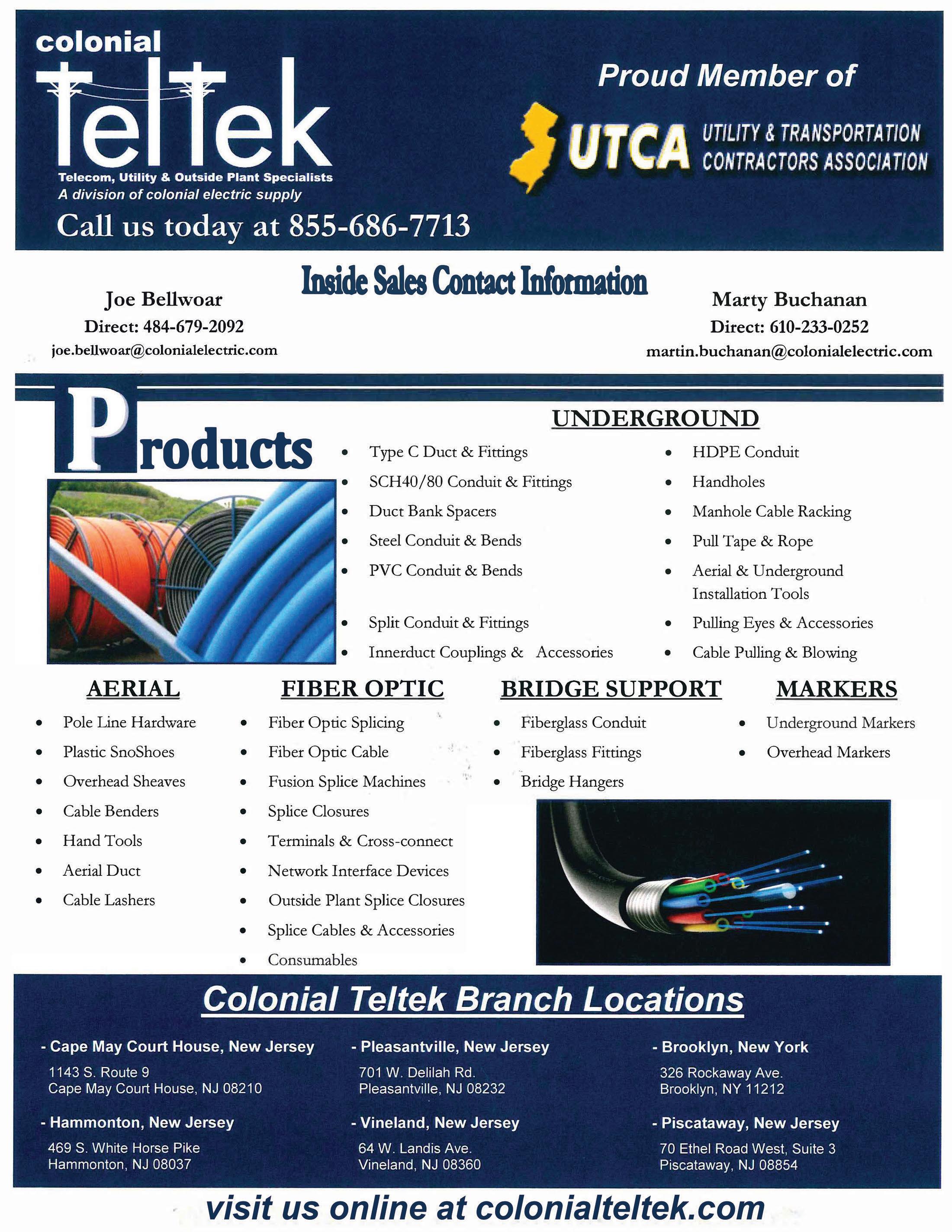 colonial
TelTek
Telecom, Utility & Outside Plant Specialists
A division of colonial electric supply
Call us today at 855-686-7713

Proud Member of
UTCA UTILITY & TRANSPORTATION CONTRACTORS ASSOCIATION

Inside Sales Contact Information

Joe Bellwoar
Direct: 484-679-2092
joe.bellwoar@colonialelectric.com

Marty Buchanan
Direct: 610-233-0252
martin.buchanan@colonialelectric.com

Products

UNDERGROUND
• Type C Duct & Fittings
• SCH40/80 Conduit & Fittings
• Duct Bank Spacers
• Steel Conduit & Bends
• PVC Conduit & Bends
• Split Conduit & Fittings
• Innerduct Couplings & Accessories
• HDPE Conduit
• Handholes
• Manhole Cable Racking
• Pull Tape & Rope
• Aerial & Underground Installation Tools
• Pulling Eyes & Accessories
• Cable Pulling & Blowing

AERIAL
• Pole Line Hardware
• Plastic SnoShoes
• Overhead Sheaves
• Cable Benders
• Hand Tools
• Aerial Duct
• Cable Lashers

FIBER OPTIC
• Fiber Optic Splicing
• Fiber Optic Cable
• Fusion Splice Machines
• Splice Closures
• Terminals & Cross-connect
• Network Interface Devices
• Outside Plant Splice Closures
• Splice Cables & Accessories
• Consumables

BRIDGE SUPPORT
• Fiberglass Conduit
• Fiberglass Fittings
• Bridge Hangers

MARKERS
• Underground Markers
• Overhead Markers

Colonial Teltek Branch Locations

- Cape May Court House, New Jersey
1143 S. Route 9
Cape May Court House, NJ 08210

- Hammonton, New Jersey
469 S. White Horse Pike
Hammonton, NJ 08037

- Pleasantville, New Jersey
701 W. Delilah Rd.
Pleasantville, NJ 08232

- Vineland, New Jersey
64 W. Landis Ave.
Vineland, NJ 08360

- Brooklyn, New York
326 Rockaway Ave.
Brooklyn, NY 11212

- Piscataway, New Jersey
70 Ethel Road West, Suite 3
Piscataway, NJ 08854

visit us online at colonialteltek.com